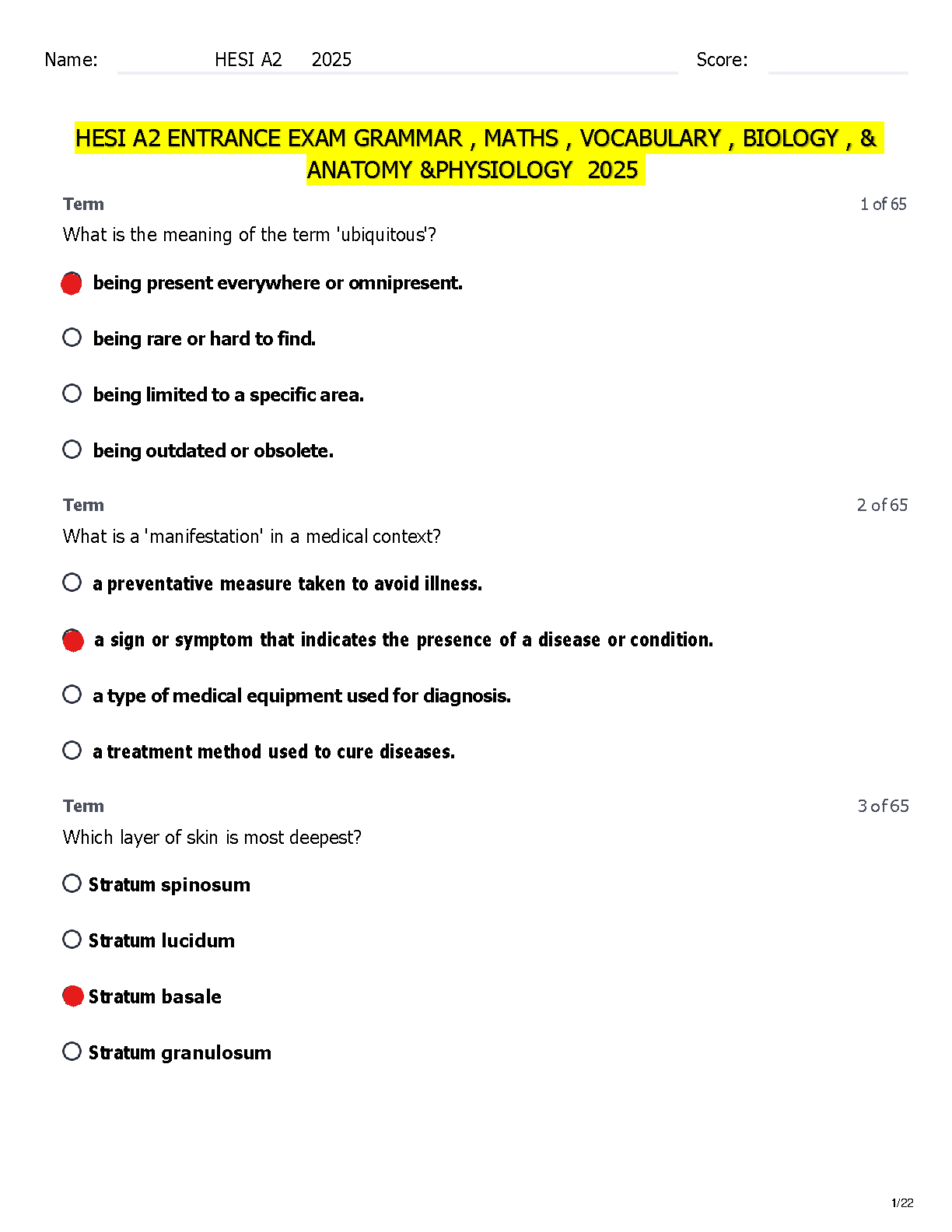 Name: HESI A2 2025 Score:

HESI A2 ENTRANCE EXAM GRAMMAR , MATHS , VOCABULARY , BIOLOGY , & ANATOMY &PHYSIOLOGY 2025

Term 1 of 65

What is the meaning of the term 'ubiquitous'?

being present everywhere or omnipresent.

being rare or hard to find.

being limited to a specific area.

being outdated or obsolete.

Term 2 of 65

What is a 'manifestation' in a medical context?

a preventative measure taken to avoid illness.

a sign or symptom that indicates the presence of a disease or condition.

a type of medical equipment used for diagnosis.

a treatment method used to cure diseases.

Term 3 of 65

Which layer of skin is most deepest?

Stratum spinosum

Stratum lucidum

Stratum basale

Stratum granulosum

1/22